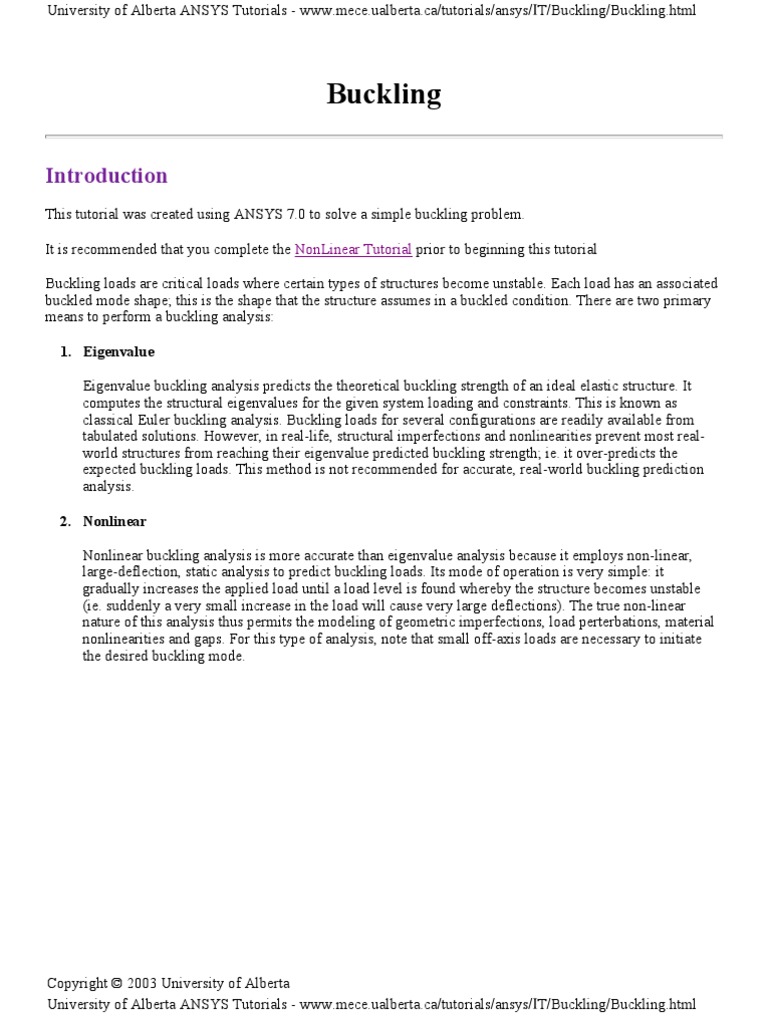 University of Alberta ANSYS Tutorials - www.mece.ualberta.ca/tutorials/ansys/IT/Buckling/Buckling.html

Buckling

Introduction

This tutorial was created using ANSYS 7.0 to solve a simple buckling problem.

It is recommended that you complete the NonLinear Tutorial prior to beginning this tutorial

Buckling loads are critical loads where certain types of structures become unstable. Each load has an associated buckled mode shape; this is the shape that the structure assumes in a buckled condition. There are two primary means to perform a buckling analysis:

1. Eigenvalue

Eigenvalue buckling analysis predicts the theoretical buckling strength of an ideal elastic structure. It computes the structural eigenvalues for the given system loading and constraints. This is known as classical Euler buckling analysis. Buckling loads for several configurations are readily available from tabulated solutions. However, in real-life, structural imperfections and nonlinearities prevent most real-world structures from reaching their eigenvalue predicted buckling strength; ie. it over-predicts the expected buckling loads. This method is not recommended for accurate, real-world buckling prediction analysis.

2. Nonlinear

Nonlinear buckling analysis is more accurate than eigenvalue analysis because it employs non-linear, large-deflection, static analysis to predict buckling loads. Its mode of operation is very simple: it gradually increases the applied load until a load level is found whereby the structure becomes unstable (ie. suddenly a very small increase in the load will cause very large deflections). The true non-linear nature of this analysis thus permits the modeling of geometric imperfections, load perterbations, material nonlinearities and gaps. For this type of analysis, note that small off-axis loads are necessary to initiate the desired buckling mode.

Copyright © 2003 University of Alberta
University of Alberta ANSYS Tutorials - www.mece.ualberta.ca/tutorials/ansys/IT/Buckling/Buckling.html